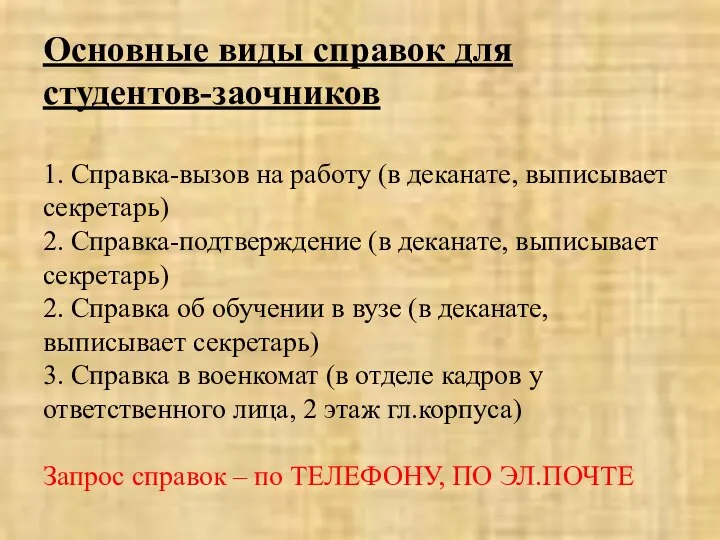 Основные виды справок для студентов-заочников

1. Справка-вызов на работу (в деканате, выписывает секретарь)
2. Справка-подтверждение (в деканате, выписывает секретарь)
2. Справка об обучении в вузе (в деканате, выписывает секретарь)
3. Справка в военкомат (в отделе кадров у ответственного лица, 2 этаж гл.корпуса)

Запрос справок – по ТЕЛЕФОНУ, ПО ЭЛ.ПОЧТЕ